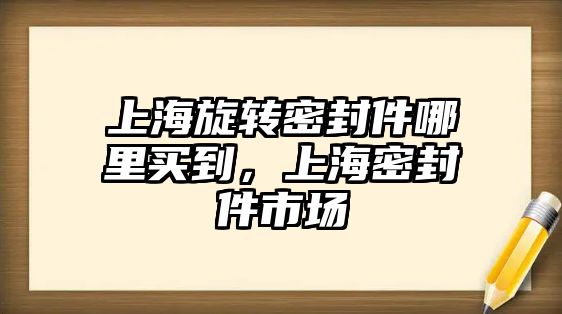 上海旋转密封件哪里买到，上海密封件市场